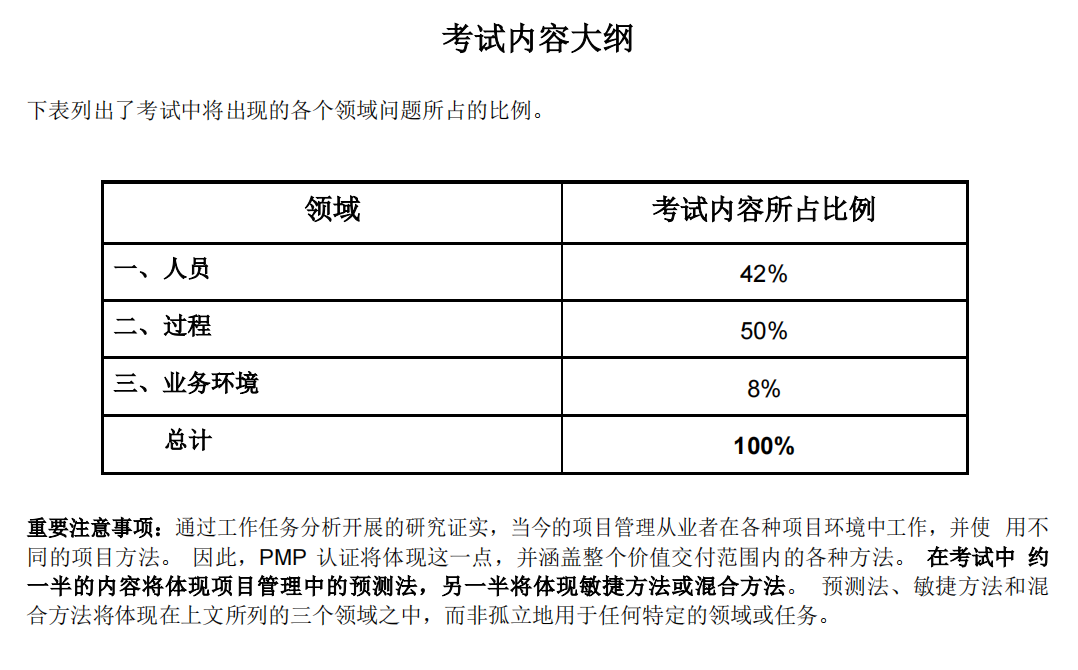 考试内容大纲

下表列出了考试中将出现的各个领域问题所占的比例。

| 领域 | 考试内容所占比例 |
|---|---|
| 一、人员 | 42% |
| 二、过程 | 50% |
| 三、业务环境 | 8% |
| 总计 | 100% |

重要注意事项：通过工作任务分析开展的研究证实，当今的项目管理从业者在各种项目环境中工作，并使 用不同的项目方法。 因此，PMP 认证将体现这一点，并涵盖整个价值交付范围内的各种方法。 在考试中 约一半的内容将体现项目管理中的预测法，另一半将体现敏捷方法或混合方法。 预测法、敏捷方法和混合方法将体现在上文所列的三个领域之中，而非孤立地用于任何特定的领域或任务。